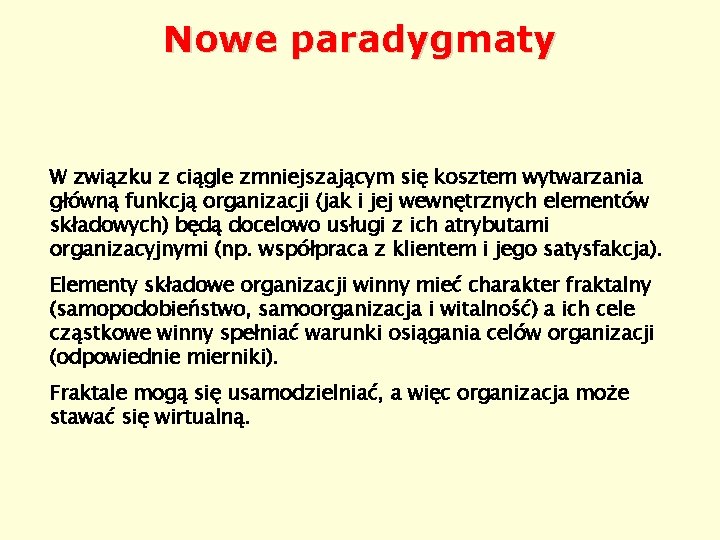 Nowe paradygmaty

W związku z ciągle zmniejszającym się kosztem wytwarzania główną funkcją organizacji (jak i jej wewnętrznych elementów składowych) będą docelowo usługi z ich atrybutami organizacyjnymi (np. współpraca z klientem i jego satysfakcja).

Elementy składowe organizacji winny mieć charakter fraktalny (samopodobieństwo, samoorganizacja i witalność) a ich cele cząstkowe winny spełniać warunki osiągania celów organizacji (odpowiednie mierniki).

Fraktale mogą się usamodzielniać, a więc organizacja może stawać się wirtualną.